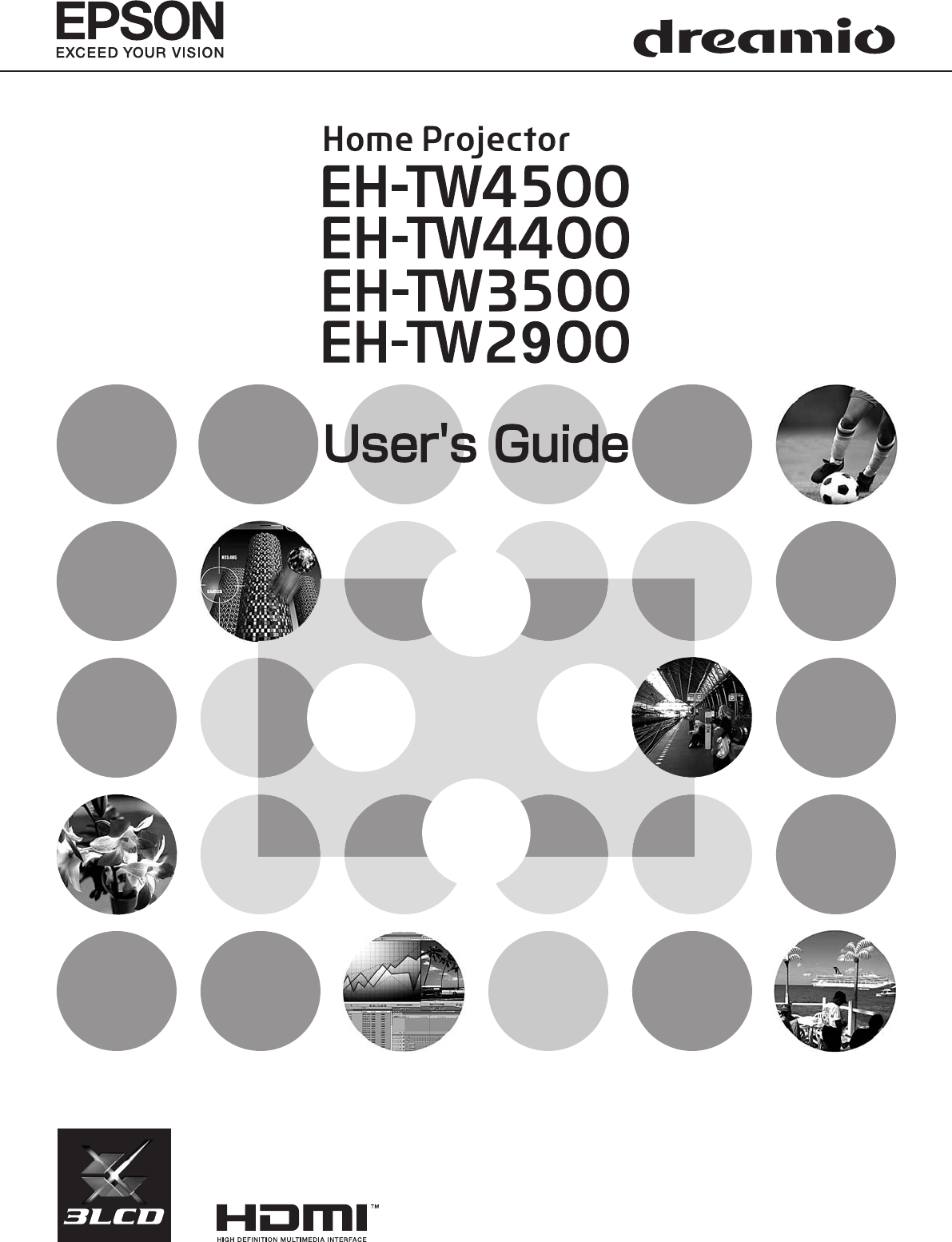 EPSON
EXCEED YOUR VISION

dreamio

Home Projector
EH-TW4500
EH-TW4400
EH-TW3500
EH-TW2900

User's Guide

3LCD

HDMI™
HIGH DEFINITION MULTIMEDIA INTERFACE